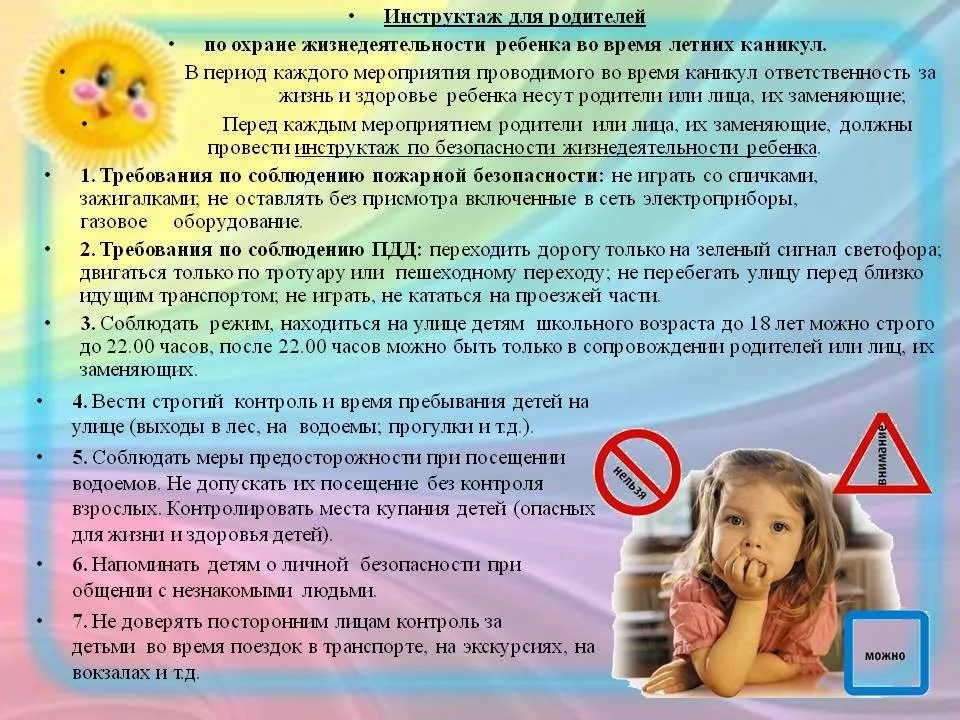 • Инструктаж для родителей

• по охране жизнедеятельности ребенка во время летних каникул.

• В период каждого мероприятия проводимого во время каникул ответственность за жизнь и здоровье ребенка несут родители или лица, их заменяющие;

• Перед каждым мероприятием родители или лица, их заменяющие, должны провести инструктаж по безопасности жизнедеятельности ребенка.

• 1. Требования по соблюдению пожарной безопасности: не играть со спичками, зажигалками; не оставлять без присмотра включенные в сеть электроприборы, газовое оборудование.

• 2. Требования по соблюдению ПДД: переходить дорогу только на зеленый сигнал светофора; двигаться только по тротуару или пешеходному переходу; не перебегать улицу перед близко идущим транспортом; не играть, не кататься на проезжей части.

• 3. Соблюдать режим, находиться на улице детям школьного возраста до 18 лет можно строго до 22.00 часов, после 22.00 часов можно быть только в сопровождении родителей или лиц, их заменяющих.

• 4. Вести строгий контроль и время пребывания детей на улице (выходы в лес, на водоемы; прогулки и т.д.).

• 5. Соблюдать меры предосторожности при посещении водоемов. Не допускать их посещение без контроля взрослых. Контролировать места купания детей (опасных для жизни и здоровья детей).

• 6. Напоминать детям о личной безопасности при общении с незнакомыми людьми.

• 7. Не доверять посторонним лицам контроль за детьми во время поездок в транспорте, на экскурсиях, на вокзалах и т.д.

нельзя

внимание

можно